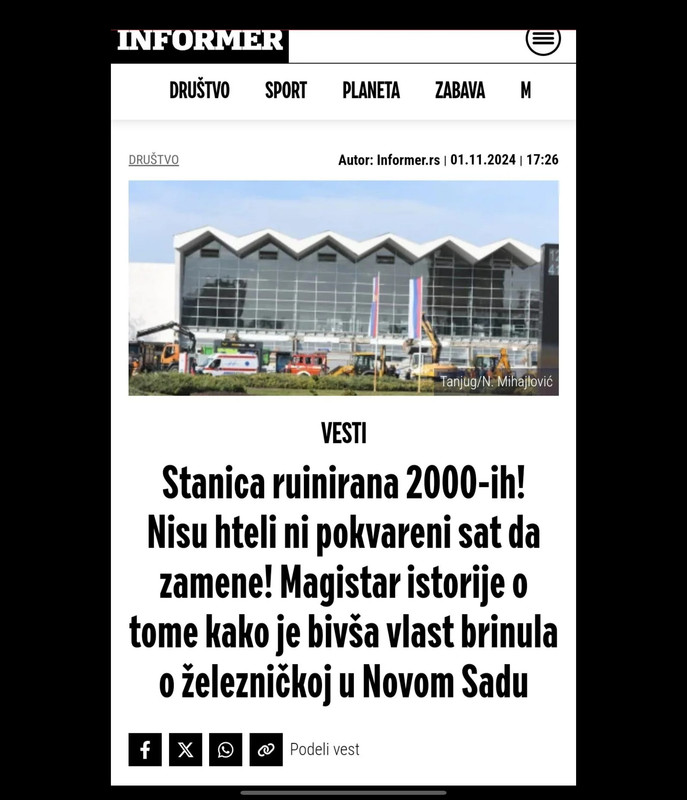 INFORMER

DRUŠTVO SPORT PLANETA ZABAVA M

DRUŠTVO

Autor: Informer.rs | 01.11.2024 | 17:26

Tanjug/N. Mihajlović

VESTI

Stanica ruinirana 2000-ih! Nisu hteli ni pokvareni sat da zamene! Magistar istorije o tome kako je bivša vlast brinula o železničkoj u Novom Sadu

Podeli vest